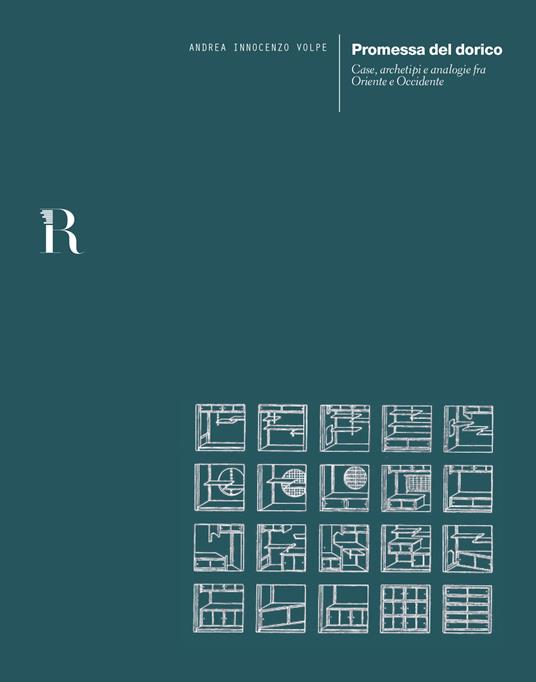 ANDREA INNOCENZO VOLPE

Promessa del dorico

Case, archetipi e analogie fra Oriente e Occidente

R